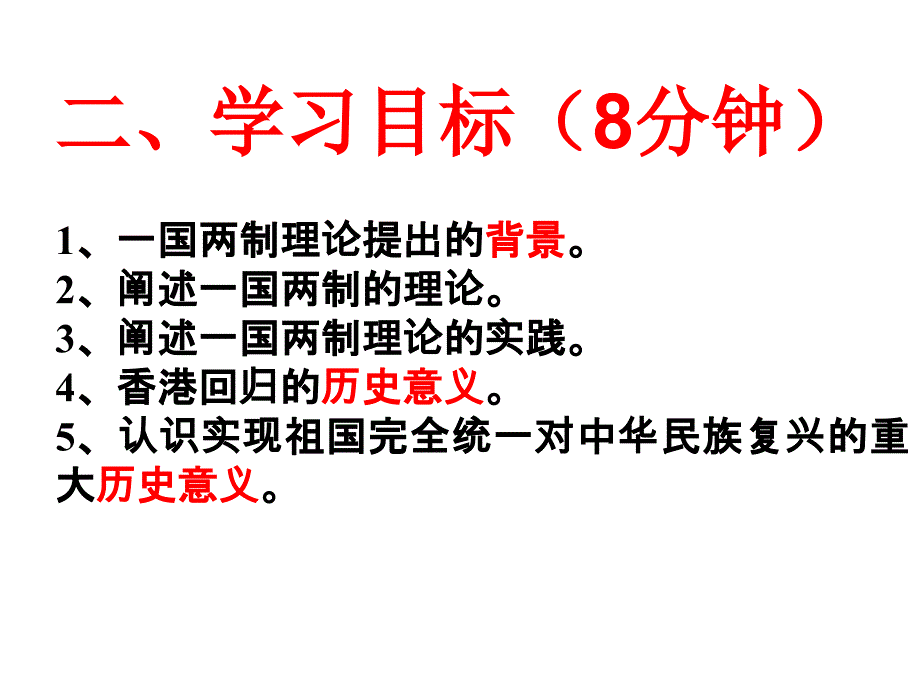 二、学习目标（8分钟）

1、一国两制理论提出的背景。
2、阐述一国两制的理论。
3、阐述一国两制理论的实践。
4、香港回归的历史意义。
5、认识实现祖国完全统一对中华民族复兴的重大历史意义。